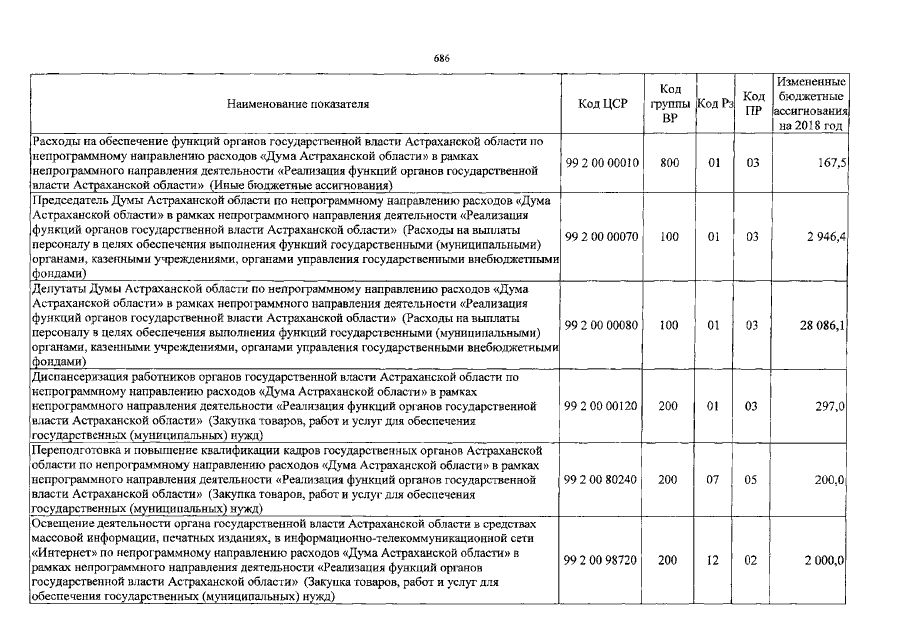 686

| Наименование показателя | Код ЦСР | Код группы ВР | Код Рз | Код ПР | Измененные бюджетные ассигнования на 2018 год |
|---|---|---|---|---|---|
| Расходы на обеспечение функций органов государственной власти Астраханской области по непрограммному направлению расходов «Дума Астраханской области» в рамках непрограммного направления деятельности «Реализация функций органов государственной власти Астраханской области» (Иные бюджетные ассигнования) | 99 2 00 00010 | 800 | 01 | 03 | 167,5 |
| Председатель Думы Астраханской области по непрограммному направлению расходов «Дума Астраханской области» в рамках непрограммного направления деятельности «Реализация функций органов государственной власти Астраханской области» (Расходы на выплаты персоналу в целях обеспечения выполнения функций государственными (муниципальными) органами, казенными учреждениями, органами управления государственными внебюджетными фондами) | 99 2 00 00070 | 100 | 01 | 03 | 2 946,4 |
| Депутаты Думы Астраханской области по непрограммному направлению расходов «Дума Астраханской области» в рамках непрограммного направления деятельности «Реализация функций органов государственной власти Астраханской области» (Расходы на выплаты персоналу в целях обеспечения выполнения функций государственными (муниципальными) органами, казенными учреждениями, органами управления государственными внебюджетными фондами) | 99 2 00 00080 | 100 | 01 | 03 | 28 086,1 |
| Диспансеризация работников органов государственной власти Астраханской области по непрограммному направлению расходов «Дума Астраханской области» в рамках непрограммного направления деятельности «Реализация функций органов государственной власти Астраханской области» (Закупка товаров, работ и услуг для обеспечения государственных (муниципальных) нужд) | 99 2 00 00120 | 200 | 01 | 03 | 297,0 |
| Переподготовка и повышение квалификации кадров государственных органов Астраханской области по непрограммному направлению расходов «Дума Астраханской области» в рамках непрограммного направления деятельности «Реализация функций органов государственной власти Астраханской области» (Закупка товаров, работ и услуг для обеспечения государственных (муниципальных) нужд) | 99 2 00 80240 | 200 | 07 | 05 | 200,0 |
| Освещение деятельности органа государственной власти Астраханской области в средствах массовой информации, печатных изданиях, в информационно-телекоммуникационной сети «Интернет» по непрограммному направлению расходов «Дума Астраханской области» в рамках непрограммного направления деятельности «Реализация функций органов государственной власти Астраханской области» (Закупка товаров, работ и услуг для обеспечения государственных (муниципальных) нужд) | 99 2 00 98720 | 200 | 12 | 02 | 2 000,0 |